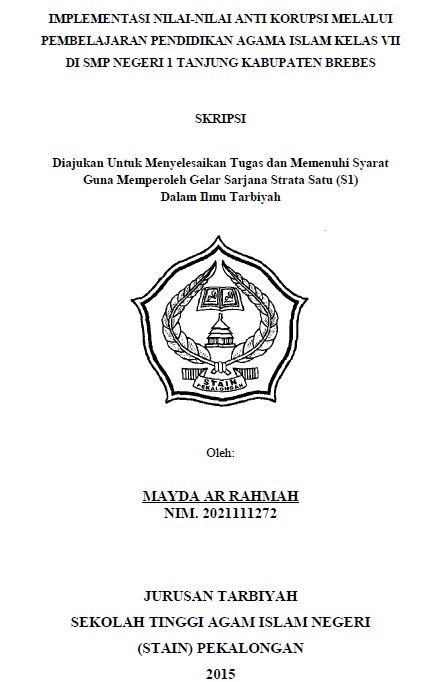 IMPLEMENTASI NILAI-NILAI ANTI KORUPSI MELALUI PEMBELAJARAN PENDIDIKAN AGAMA ISLAM KELAS VII DI SMP NEGERI 1 TANJUNG KABUPATEN BREBES

SKRIPSI

Diajukan Untuk Menyelesaikan Tugas dan Memenuhi Syarat Guna Memperoleh Gelar Sarjana Strata Satu (S1) Dalam Ilmu Tarbiyah

STAIN
PEKALONGAN

Oleh:

MAYDA AR RAHMAH
NIM. 2021111272

JURUSAN TARBIYAH
SEKOLAH TINGGI AGAM ISLAM NEGERI
(STAIN) PEKALONGAN
2015